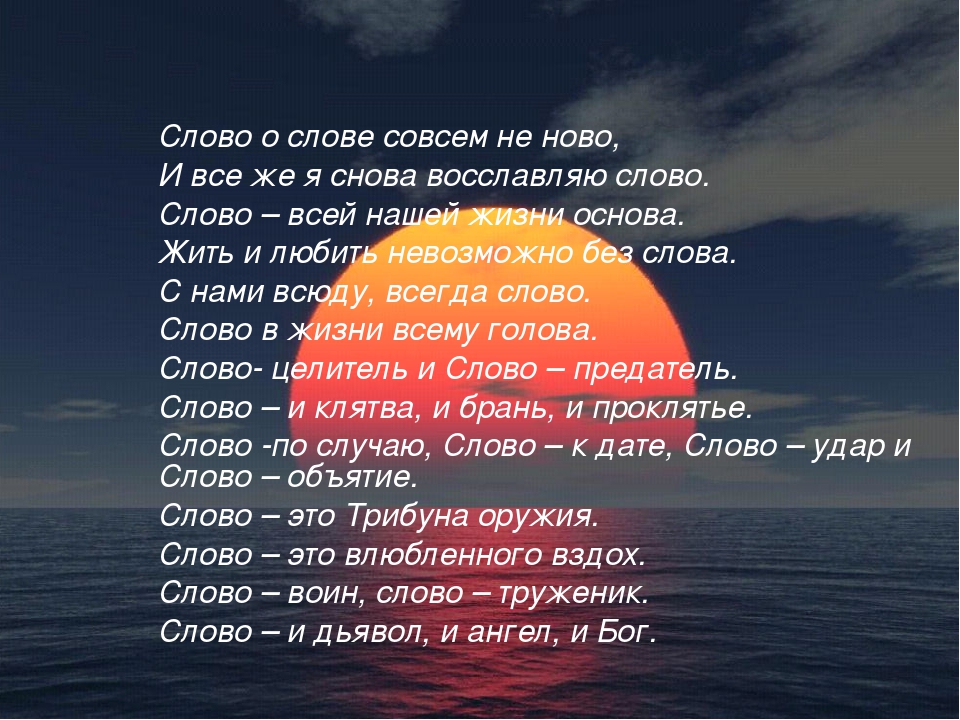 Слово о слове совсем не ново,
И все же я снова восславляю слово.
Слово – всей нашей жизни основа.
Жить и любить невозможно без слова.
С нами всюду, всегда слово.
Слово в жизни всему голова.
Слово- целитель и Слово – предатель.
Слово – и клятва, и брань, и проклятье.
Слово -по случаю, Слово – к дате, Слово – удар и Слово – объятие.
Слово – это Трибуна оружия.
Слово – это влюбленного вздох.
Слово – воин, слово – труженик.
Слово – и дьявол, и ангел, и Бог.